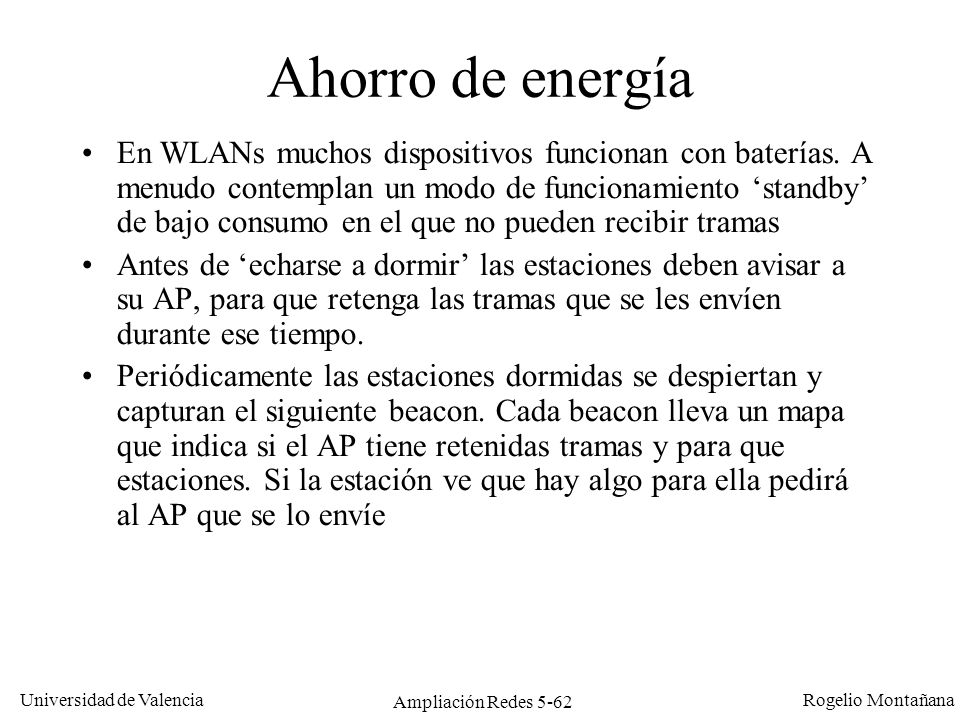 Ahorro de energía

• En WLANs muchos dispositivos funcionan con baterías. A menudo contemplan un modo de funcionamiento ‘standby’ de bajo consumo en el que no pueden recibir tramas

• Antes de ‘echarse a dormir’ las estaciones deben avisar a su AP, para que retenga las tramas que se les envíen durante ese tiempo.

• Periódicamente las estaciones dormidas se despiertan y capturan el siguiente beacon. Cada beacon lleva un mapa que indica si el AP tiene retenidas tramas y para que estaciones. Si la estación ve que hay algo para ella pedirá al AP que se lo envíe

Universidad de Valencia
Ampliación Redes 5-62
Rogelio Montañana